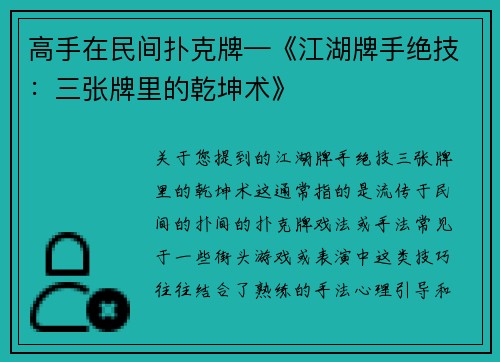 高手在民间扑克牌—《江湖牌手绝技：三张牌里的乾坤术》

关于您提到的江湖牌手绝技三张牌里的乾坤术这通常指的是流传于民间的扑间的扑克牌戏法或手法常见于一些街头游戏或表演中这类技巧往往结合了熟练的手法心理引导和